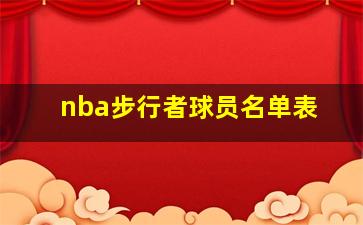 nba步行者球员名单表